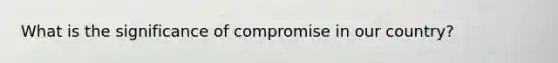 What is the significance of compromise in our country?